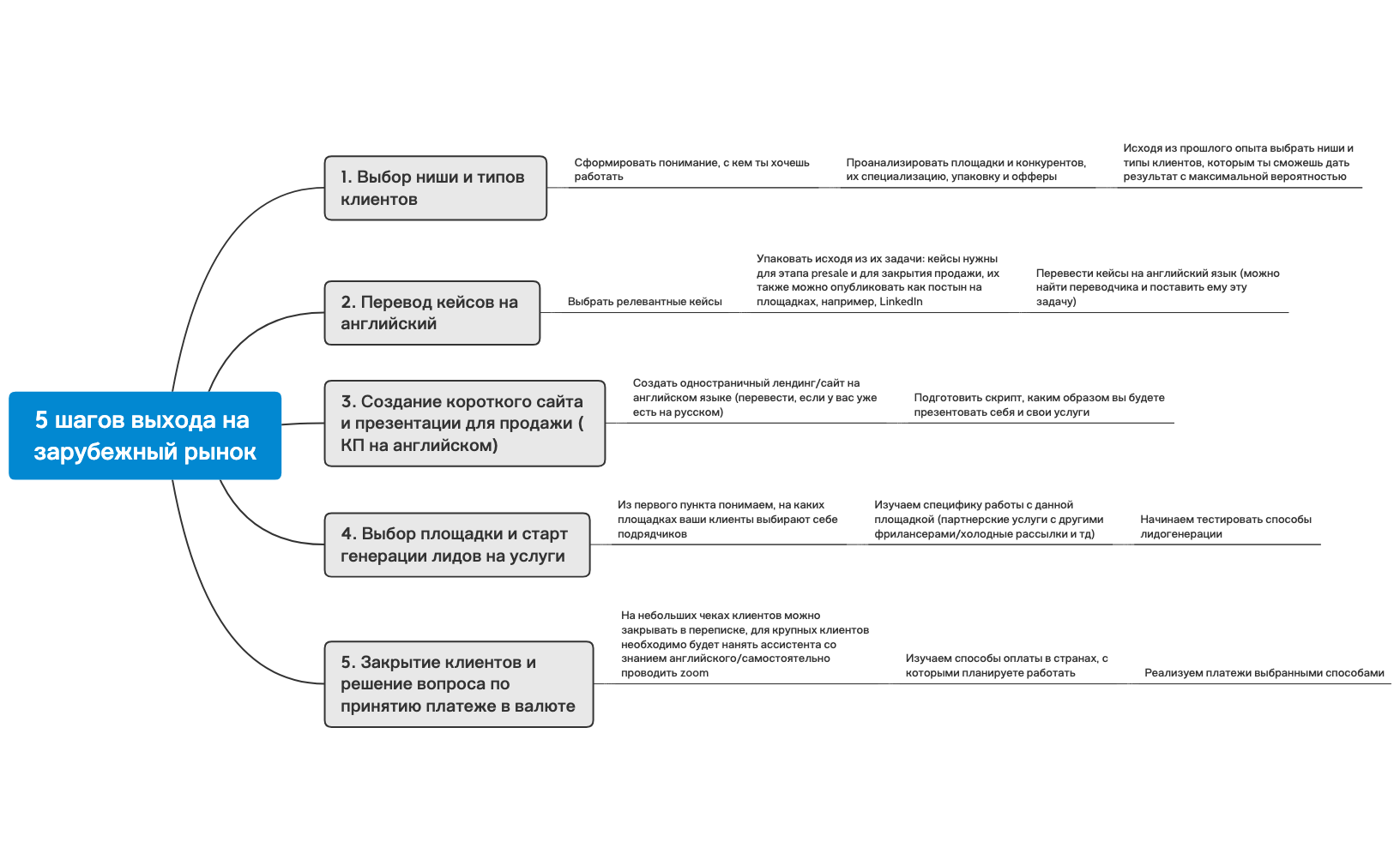 5 шагов выхода на зарубежный рынок

1. Выбор ниши и типов клиентов

Сформировать понимание, с кем ты хочешь работать

Проанализировать площадки и конкурентов, их специализацию, упаковку и офферы

Исходя из прошлого опыта выбрать ниши и типы клиентов, которым ты сможешь дать результат с максимальной вероятностью

2. Перевод кейсов на английский

Выбрать релевантные кейсы

Упаковать исходя из их задачи: кейсы нужны для этапа presale и для закрытия продажи, их также можно опубликовать как постын на площадках, например, LinkedIn

Перевести кейсы на английский язык (можно найти переводчика и поставить ему эту задачу)

3. Создание короткого сайта и презентации для продажи ( КП на английском)

Создать одностраничный лендинг/сайт на английском языке (перевести, если у вас уже есть на русском)

Подготовить скрипт, каким образом вы будете презентовать себя и свои услуги

4. Выбор площадки и старт генерации лидов на услуги

Из первого пункта понимаем, на каких площадках ваши клиенты выбирают себе подрядчиков

Изучаем специфику работы с данной площадкой (партнерские услуги с другими фрилансерами/холодные рассылки и тд)

Начинаем тестировать способы лидогенерации

5. Закрытие клиентов и решение вопроса по принятию платеже в валюте

На небольших чеках клиентов можно закрывать в переписке, для крупных клиентов необходимо будет нанять ассистента со знанием английского/самостоятельно проводить zoom

Изучаем способы оплаты в странах, с которыми планируете работать

Реализуем платежи выбранными способами